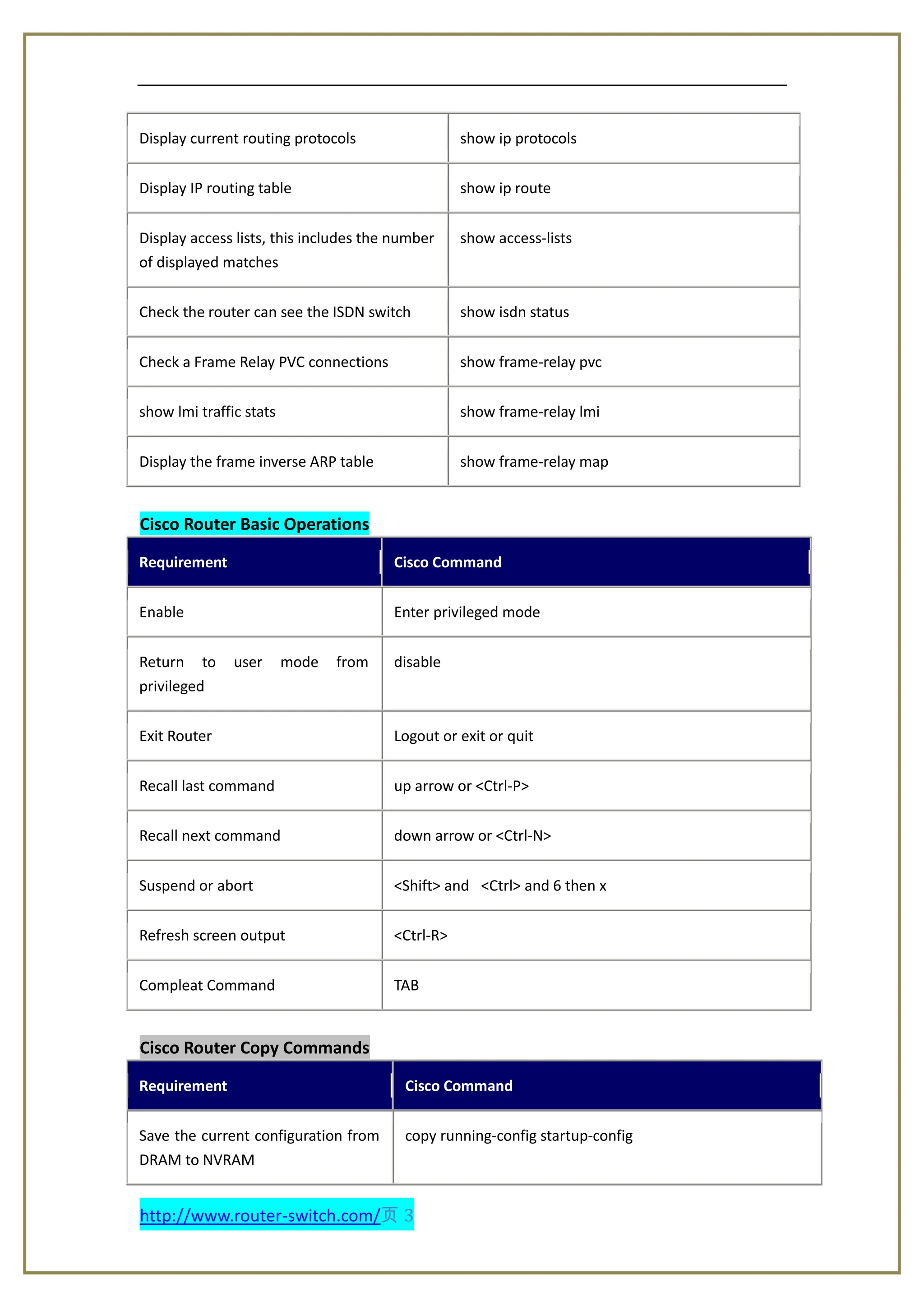 | | |
|---|---|
| Display current routing protocols | show ip protocols |
| Display IP routing table | show ip route |
| Display access lists, this includes the number of displayed matches | show access-lists |
| Check the router can see the ISDN switch | show isdn status |
| Check a Frame Relay PVC connections | show frame-relay pvc |
| show lmi traffic stats | show frame-relay lmi |
| Display the frame inverse ARP table | show frame-relay map |

Cisco Router Basic Operations

| Requirement | Cisco Command |
|---|---|
| Enable | Enter privileged mode |
| Return to user mode from privileged | disable |
| Exit Router | Logout or exit or quit |
| Recall last command | up arrow or <Ctrl-P> |
| Recall next command | down arrow or <Ctrl-N> |
| Suspend or abort | <Shift> and <Ctrl> and 6 then x |
| Refresh screen output | <Ctrl-R> |
| Compleat Command | TAB |

Cisco Router Copy Commands

| Requirement | Cisco Command |
|---|---|
| Save the current configuration from DRAM to NVRAM | copy running-config startup-config |

http://www.router-switch.com/页 3